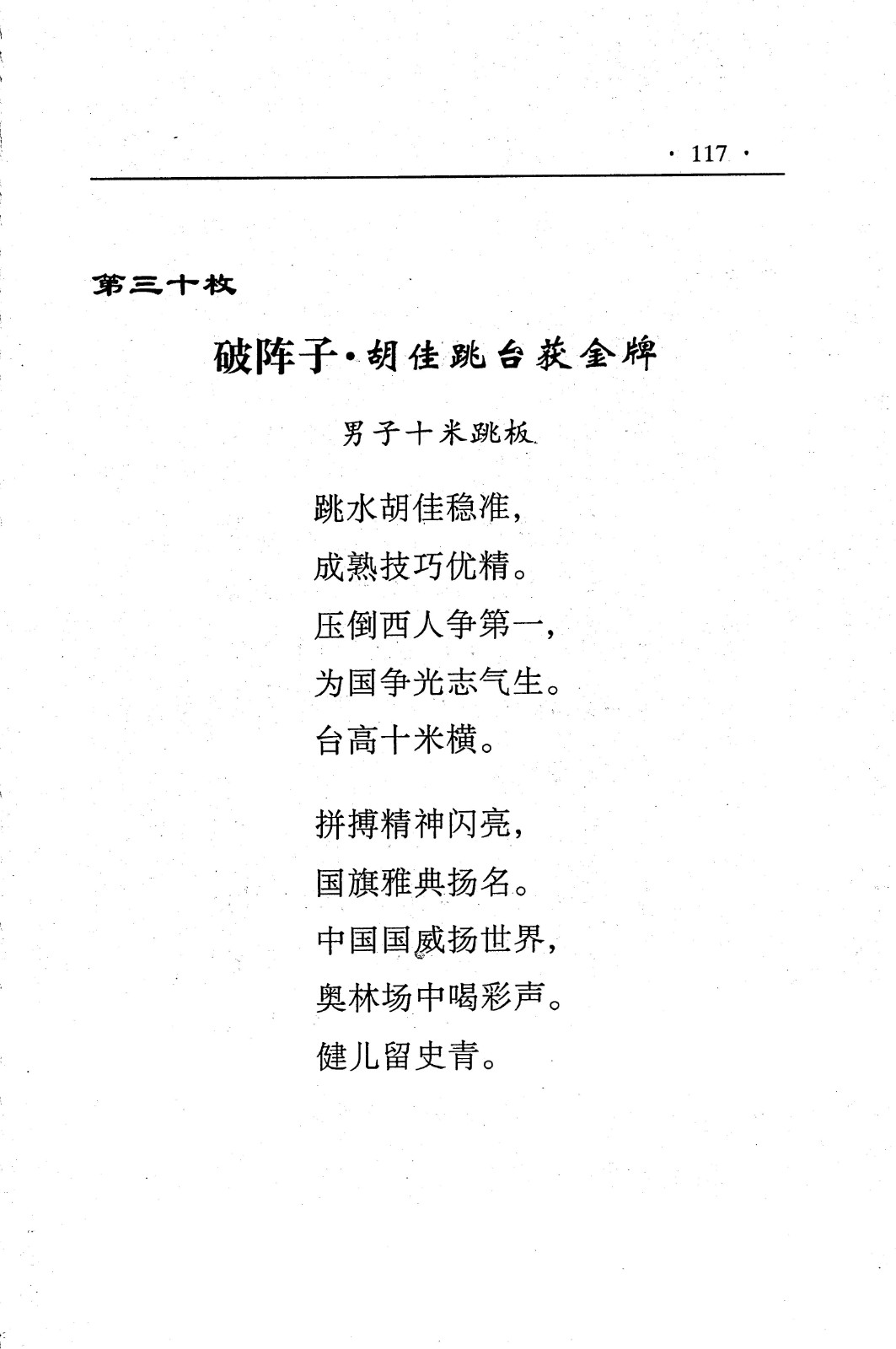 · 117 ·

第三十枚

破阵子·胡佳跳台获金牌

男子十米跳板

跳水胡佳稳准，
成熟技巧优精。
压倒西人争第一，
为国争光志气生。
台高十米横。

拼搏精神闪亮，
国旗雅典扬名。
中国国威扬世界，
奥林场中喝彩声。
健儿留史青。